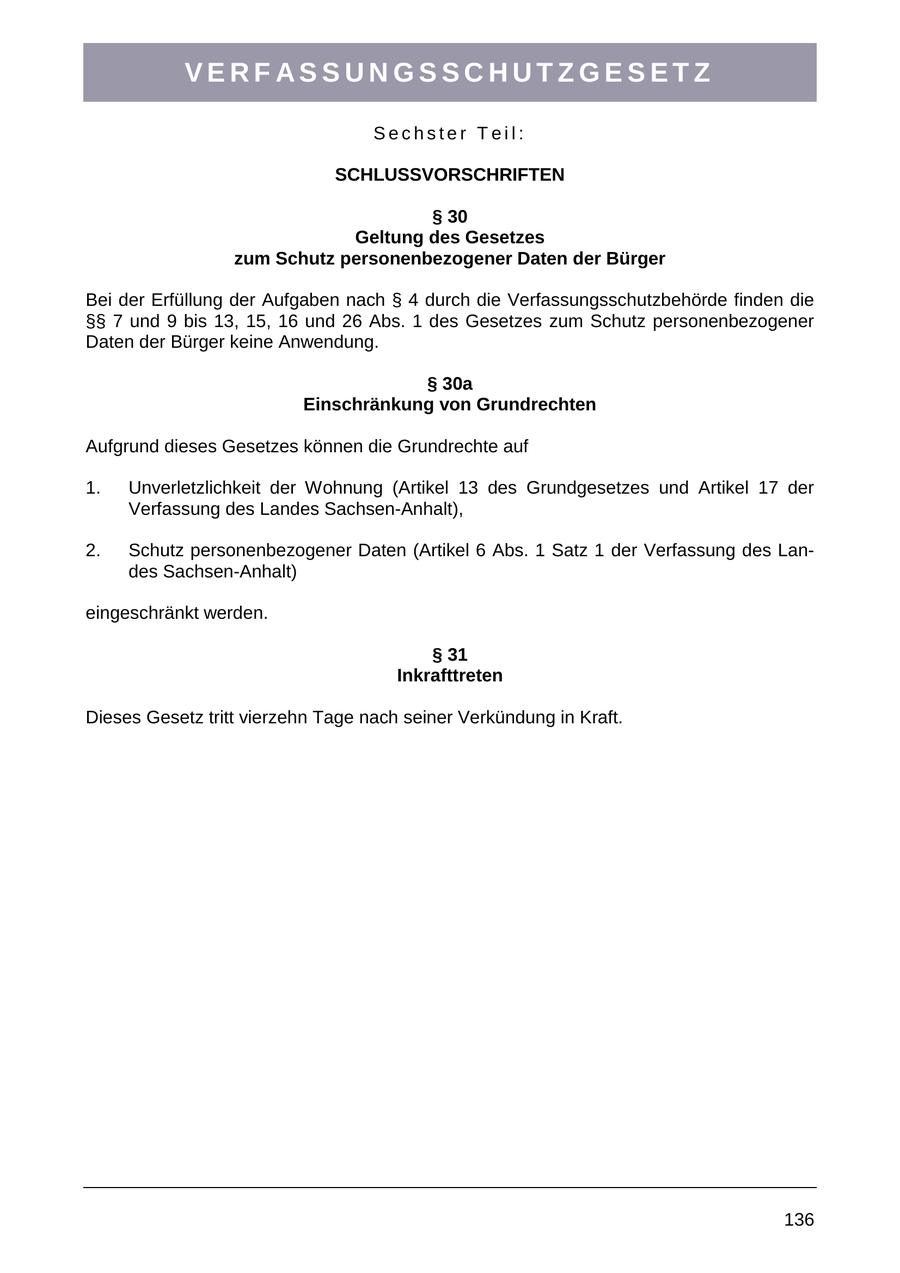 VERFASSUNGSSCHUTZGESETZ

Sechster Teil:

SCHLUSSVORSCHRIFTEN

§ 30
Geltung des Gesetzes
zum Schutz personenbezogener Daten der Bürger

Bei der Erfüllung der Aufgaben nach § 4 durch die Verfassungsschutzbehörde finden die §§ 7 und 9 bis 13, 15, 16 und 26 Abs. 1 des Gesetzes zum Schutz personenbezogener Daten der Bürger keine Anwendung.

§ 30a
Einschränkung von Grundrechten

Aufgrund dieses Gesetzes können die Grundrechte auf

1. Unverletzlichkeit der Wohnung (Artikel 13 des Grundgesetzes und Artikel 17 der Verfassung des Landes Sachsen-Anhalt),

2. Schutz personenbezogener Daten (Artikel 6 Abs. 1 Satz 1 der Verfassung des Landes Sachsen-Anhalt)

eingeschränkt werden.

§ 31
Inkrafttreten

Dieses Gesetz tritt vierzehn Tage nach seiner Verkündung in Kraft.

136